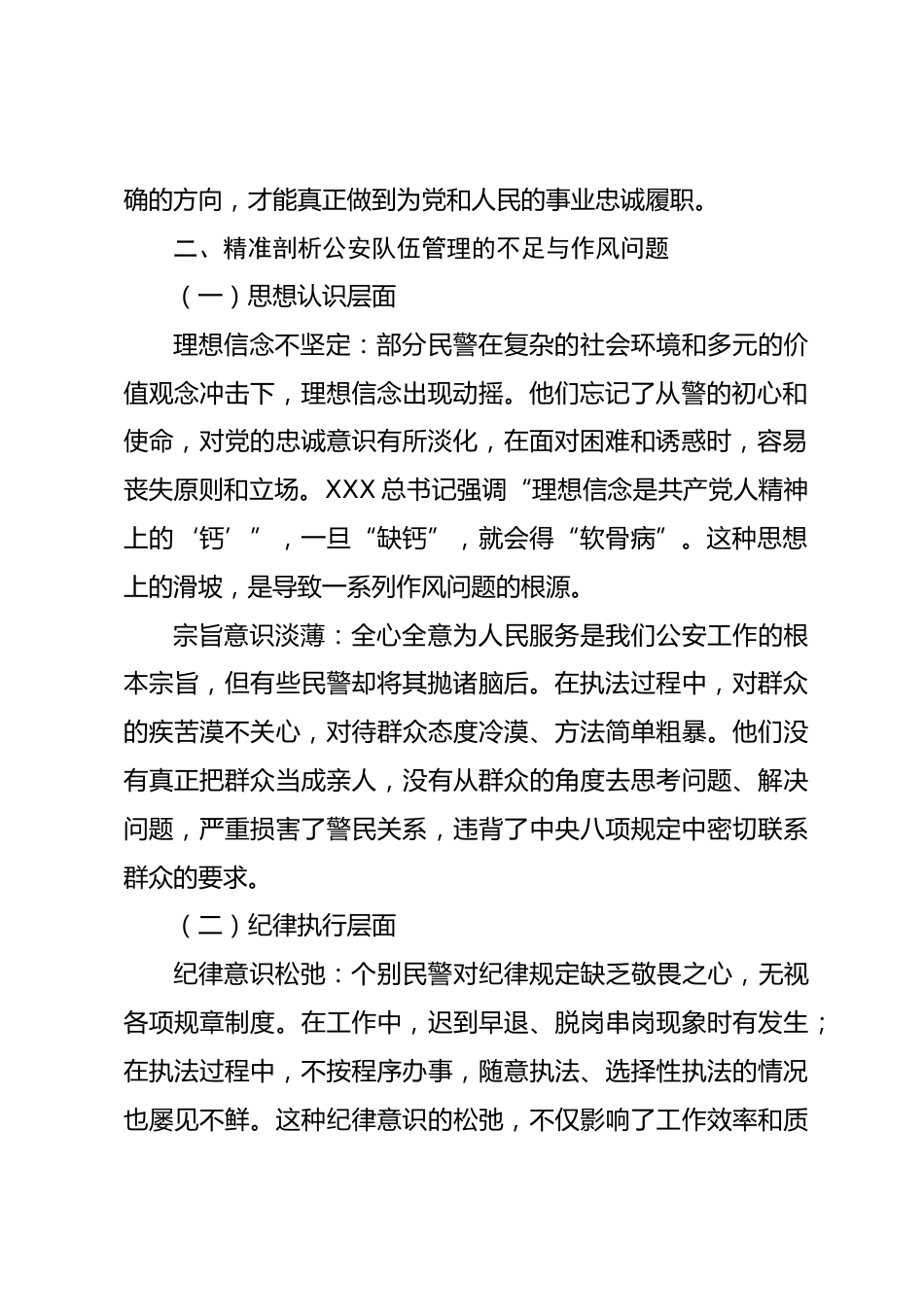 确的方向，才能真正做到为党和人民的事业忠诚履职。

二、精准剖析公安队伍管理的不足与作风问题

（一）思想认识层面

理想信念不坚定：部分民警在复杂的社会环境和多元的价值观念冲击下，理想信念出现动摇。他们忘记了从警的初心和使命，对党的忠诚意识有所淡化，在面对困难和诱惑时，容易丧失原则和立场。XXX 总书记强调“理想信念是共产党人精神上的‘钙’”，一旦“缺钙”，就会得“软骨病”。这种思想上的滑坡，是导致一系列作风问题的根源。

宗旨意识淡薄：全心全意为人民服务是我们公安工作的根本宗旨，但有些民警却将其抛诸脑后。在执法过程中，对群众的疾苦漠不关心，对待群众态度冷漠、方法简单粗暴。他们没有真正把群众当成亲人，没有从群众的角度去思考问题、解决问题，严重损害了警民关系，违背了中央八项规定中密切联系群众的要求。

（二）纪律执行层面

纪律意识松弛：个别民警对纪律规定缺乏敬畏之心，无视各项规章制度。在工作中，迟到早退、脱岗串岗现象时有发生；在执法过程中，不按程序办事，随意执法、选择性执法的情况也屡见不鲜。这种纪律意识的松弛，不仅影响了工作效率和质